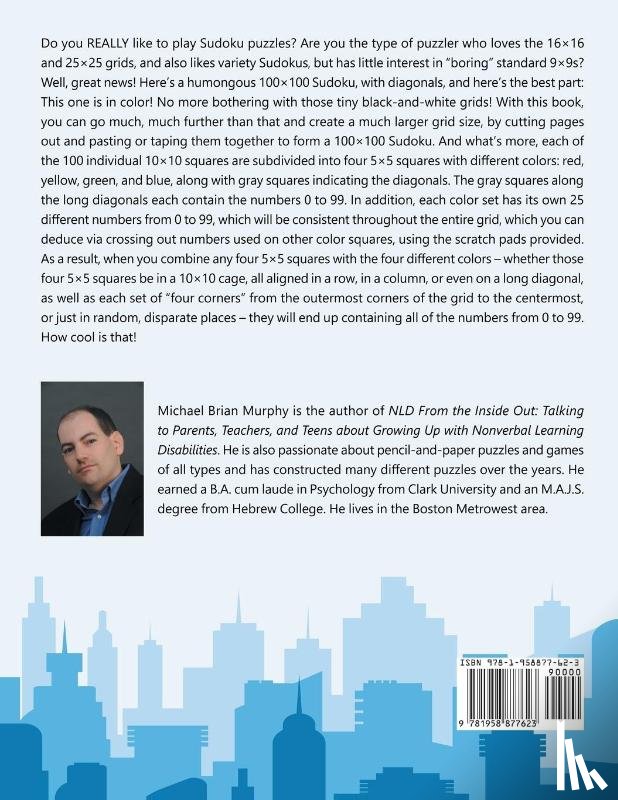 Do you REALLY like to play Sudoku puzzles? Are you the type of puzzler who loves the 16×16 and 25×25 grids, and also likes variety Sudokus, but has little interest in "boring" standard 9×9s? Well, great news! Here's a humongous 100×100 Sudoku, with diagonals, and here's the best part: This one is in color! No more bothering with those tiny black-and-white grids! With this book, you can go much, much further than that and create a much larger grid size, by cutting pages out and pasting or taping them together to form a 100×100 Sudoku. And what's more, each of the 100 individual 10×10 squares are subdivided into four 5×5 squares with different colors: red, yellow, green, and blue, along with gray squares indicating the diagonals. The gray squares along the long diagonals each contain the numbers 0 to 99. In addition, each color set has its own 25 different numbers from 0 to 99, which will be consistent throughout the entire grid, which you can deduce via crossing out numbers used on other color squares, using the scratch pads provided. As a result, when you combine any four 5×5 squares with the four different colors – whether those four 5×5 squares be in a 10×10 cage, all aligned in a row, in a column, or even on a long diagonal, as well as each set of "four corners" from the outermost corners of the grid to the centermost, or just in random, disparate places – they will end up containing all of the numbers from 0 to 99. How cool is that!

Michael Brian Murphy is the author of NLD From the Inside Out: Talking to Parents, Teachers, and Teens about Growing Up with Nonverbal Learning Disabilities. He is also passionate about pencil-and-paper puzzles and games of all types and has constructed many different puzzles over the years. He earned a B.A. cum laude in Psychology from Clark University and an M.A.J.S. degree from Hebrew College. He lives in the Boston Metrowest area.

ISBN 978-1-958877-62-3
90000
9 781958 877623